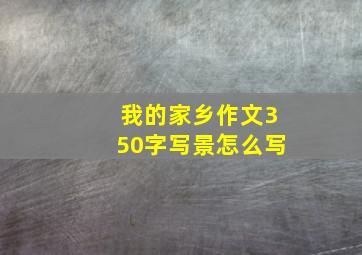 我的家乡作文350字写景怎么写